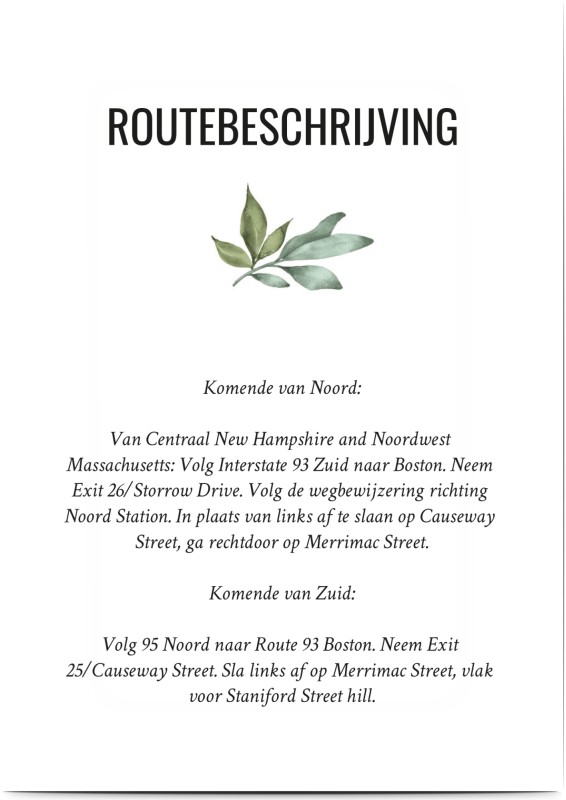 ROUTEBESCHRIJVING

Komende van Noord:

Van Centraal New Hampshire and Noordwest Massachusetts: Volg Interstate 93 Zuid naar Boston. Neem Exit 26/Storrow Drive. Volg de wegbewijzering richting Noord Station. In plaats van links af te slaan op Causeway Street, ga rechtdoor op Merrimac Street.

Komende van Zuid:

Volg 95 Noord naar Route 93 Boston. Neem Exit 25/Causeway Street. Sla links af op Merrimac Street, vlak voor Staniford Street hill.